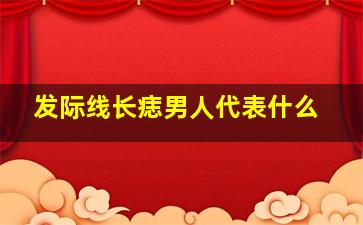 发际线长痣男人代表什么